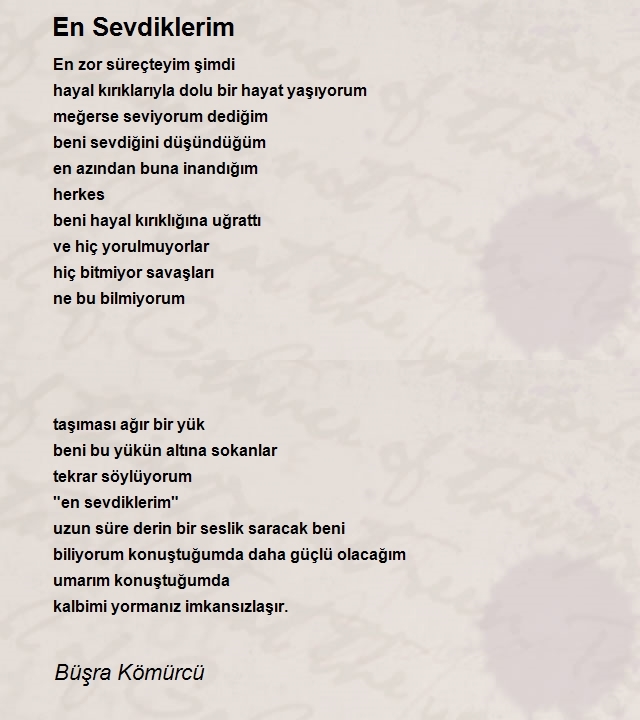 En Sevdiklerim

En zor süreçteyim şimdi
hayal kırıklarıyla dolu bir hayat yaşıyorum
meğerse seviyorum dediğim
beni sevdiğini düşündüğüm
en azından buna inandığım
herkes
beni hayal kırıklığına uğrattı
ve hiç yorulmuyorlar
hiç bitmiyor savaşları
ne bu bilmiyorum

taşıması ağır bir yük
beni bu yükün altına sokanlar
tekrar söylüyorum
"en sevdiklerim"
uzun süre derin bir seslik saracak beni
biliyorum konuştuğumda daha güçlü olacağım
umarım konuştuğumda
kalbimi yormanız imkansızlaşır.

Büşra Kömürcü